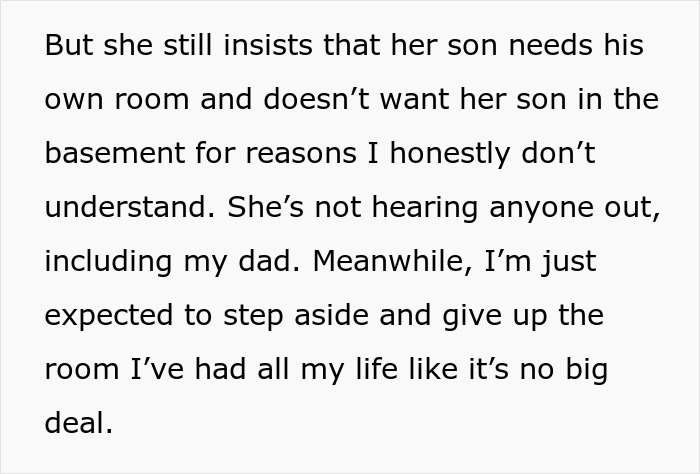 But she still insists that her son needs his own room and doesn’t want her son in the basement for reasons I honestly don’t understand. She’s not hearing anyone out, including my dad. Meanwhile, I’m just expected to step aside and give up the room I’ve had all my life like it’s no big deal.